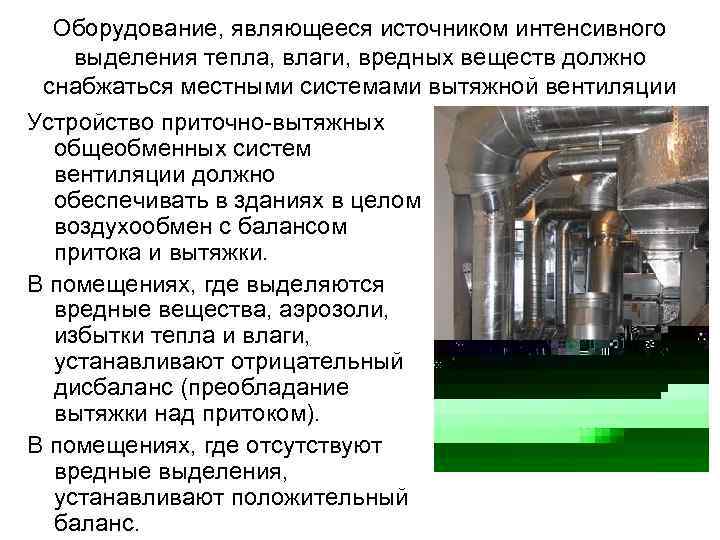 Оборудование, являющееся источником интенсивного выделения тепла, влаги, вредных веществ должно снабжаться местными системами вытяжной вентиляции

Устройство приточно-вытяжных общеобменных систем вентиляции должно обеспечивать в зданиях в целом воздухообмен с балансом притока и вытяжки.

В помещениях, где выделяются вредные вещества, аэрозоли, избытки тепла и влаги, устанавливают отрицательный дисбаланс (преобладание вытяжки над притоком).

В помещениях, где отсутствуют вредные выделения, устанавливают положительный баланс.